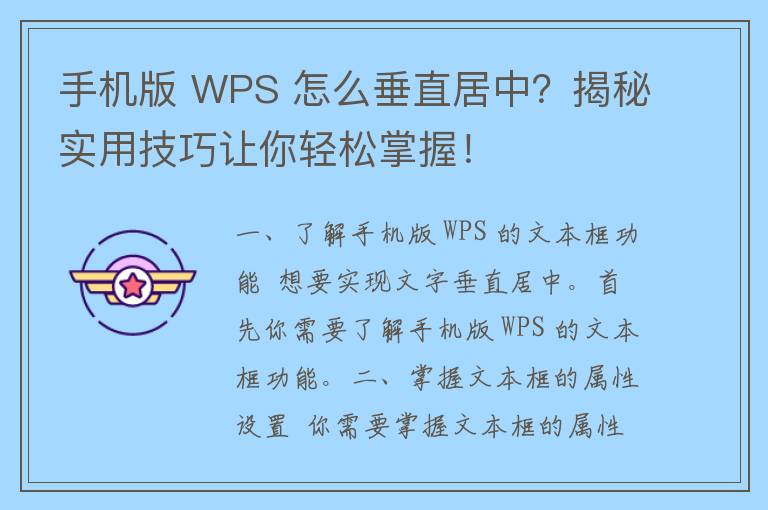 手机版 WPS 怎么垂直居中？揭秘实用技巧让你轻松掌握！

一、了解手机版 WPS 的文本框功能 想要实现文字垂直居中。首先你需要了解手机版 WPS 的文本框功能。 二、掌握文本框的属性设置 你需要掌握文本框的属性